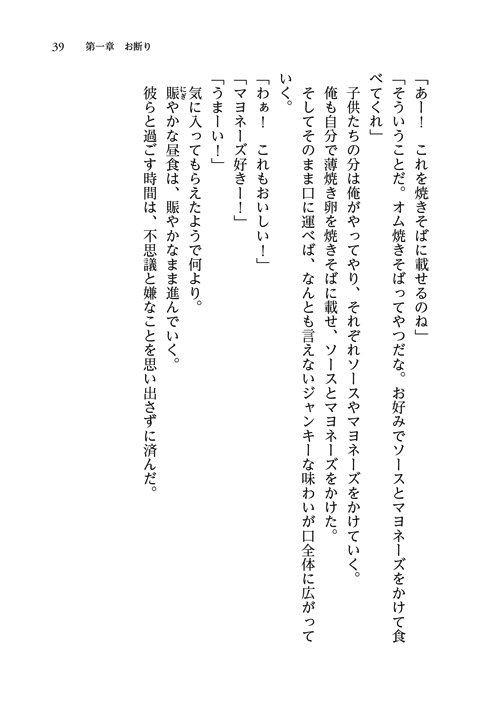 39　第一章　お断り

「あー！　これを焼きそばに載せるのね」
「そういうことだ。オム焼きそばってやつだな。お好みでソースとマヨネーズをかけて食べてくれ」
子供たちの分は俺がやってやり、それぞれソースやマヨネーズをかけていく。
俺も自分で薄焼き卵を焼きそばに載せ、ソースとマヨネーズをかけた。
そしてそのまま口に運べば、なんとも言えないジャンキーな味わいが口全体に広がっていく。
「わぁ！　これもおいしい！」
「マヨネーズ好きー！」
「うまーい！」
気に入ってもらえたようで何より。
賑やかな昼食は、賑やかなまま進んでいく。
彼らと過ごす時間は、不思議と嫌なことを思い出さずに済んだ。